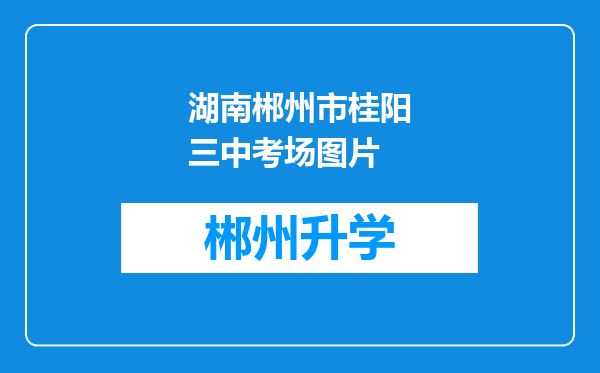 湖南郴州市桂阳三中考场图片

郴州升学